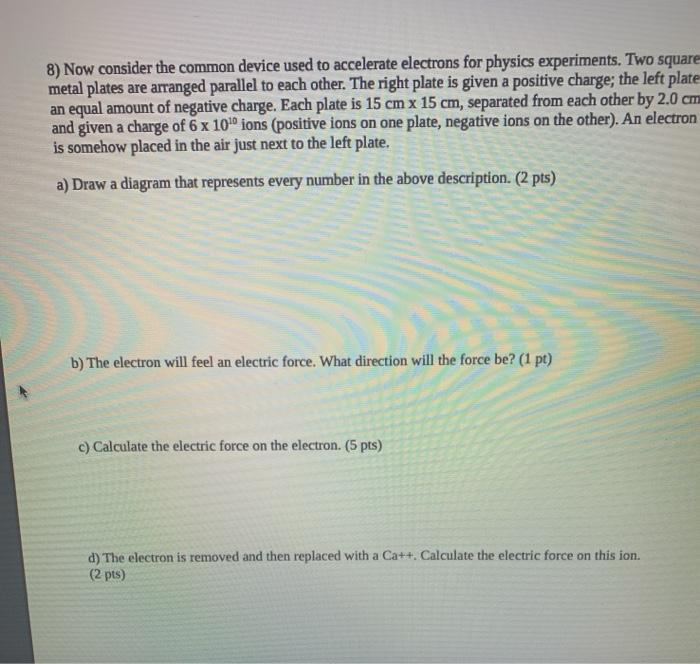 8) Now consider the common device used to accelerate electrons for physics experiments. Two square metal plates are arranged parallel to each other. The right plate is given a positive charge; the left plate an equal amount of negative charge. Each plate is 15 cm x 15 cm, separated from each other by 2.0 cm and given a charge of $6 \times 10^{10}$ ions (positive ions on one plate, negative ions on the other). An electron is somehow placed in the air just next to the left plate.

a) Draw a diagram that represents every number in the above description. (2 pts)

b) The electron will feel an electric force. What direction will the force be? (1 pt)

c) Calculate the electric force on the electron. (5 pts)

d) The electron is removed and then replaced with a Ca++. Calculate the electric force on this ion. (2 pts)